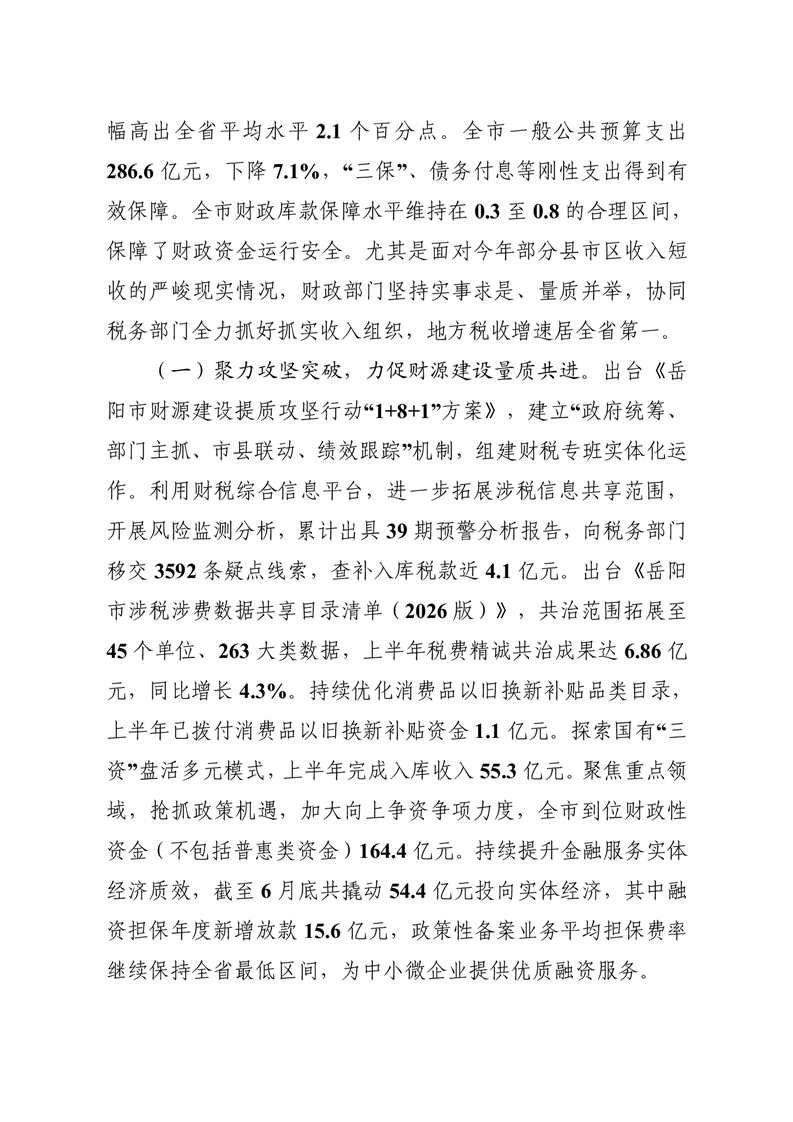 幅高出全省平均水平 2.1 个百分点。全市一般公共预算支出 286.6 亿元，下降 7.1%，“三保”、债务付息等刚性支出得到有效保障。全市财政库款保障水平维持在 0.3 至 0.8 的合理区间，保障了财政资金运行安全。尤其是面对今年部分县市区收入短收的严峻现实情况，财政部门坚持实事求是、量质并举，协同税务部门全力抓好抓实收入组织，地方税收增速居全省第一。

（一）聚力攻坚突破，力促财源建设量质共进。出台《岳阳市财源建设提质攻坚行动“1+8+1”方案》，建立“政府统筹、部门主抓、市县联动、绩效跟踪”机制，组建财税专班实体化运作。利用财税综合信息平台，进一步拓展涉税信息共享范围，开展风险监测分析，累计出具 39 期预警分析报告，向税务部门移交 3592 条疑点线索，查补入库税款近 4.1 亿元。出台《岳阳市涉税涉费数据共享目录清单（2026 版）》，共治范围拓展至 45 个单位、263 大类数据，上半年税费精诚共治成果达 6.86 亿元，同比增长 4.3%。持续优化消费品以旧换新补贴品类目录，上半年已拨付消费品以旧换新补贴资金 1.1 亿元。探索国有“三资”盘活多元模式，上半年完成入库收入 55.3 亿元。聚焦重点领域，抢抓政策机遇，加大向上争资争项力度，全市到位财政性资金（不包括普惠类资金）164.4 亿元。持续提升金融服务实体经济质效，截至 6 月底共撬动 54.4 亿元投向实体经济，其中融资担保年度新增放款 15.6 亿元，政策性备案业务平均担保费率继续保持全省最低区间，为中小微企业提供优质融资服务。